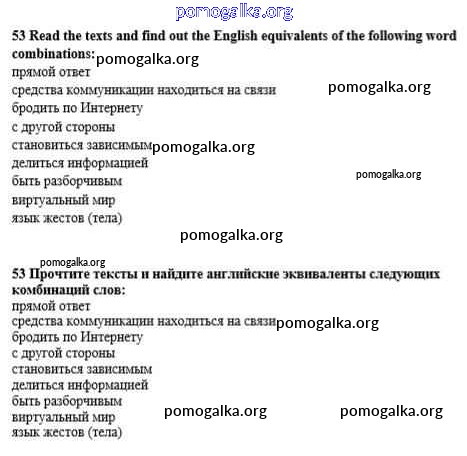 pomogalka.org

53 Read the texts and find out the English equivalents of the following word combinations: pomogalka.org
прямой ответ
средства коммуникации находиться на связи pomogalka.org
бродить по Интернету
с другой стороны
становиться зависимым pomogalka.org
делиться информацией
быть разборчивым pomogalka.org
виртуальный мир
язык жестов (тела)

pomogalka.org

pomogalka.org
53 Прочтите тексты и найдите английские эквиваленты следующих комбинаций слов:
прямой ответ
средства коммуникации находиться на связи pomogalka.org
бродить по Интернету
с другой стороны
становиться зависимым
делиться информацией
быть разборчивым
виртуальный мир pomogalka.org pomogalka.org
язык жестов (тела)